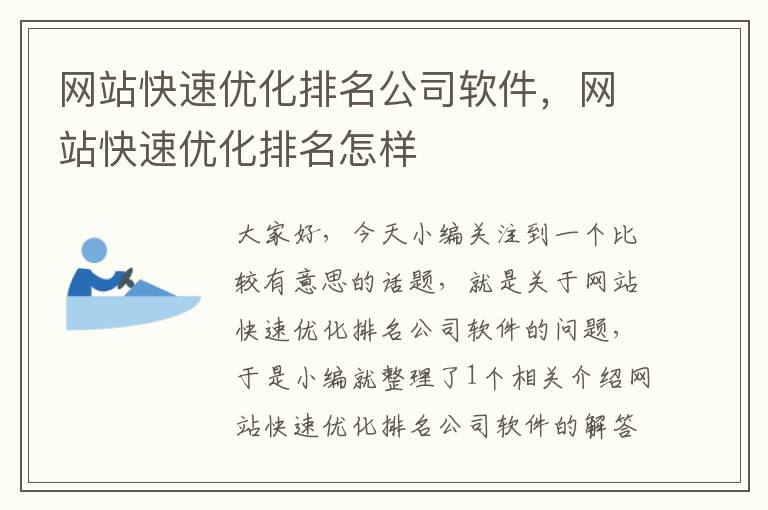 网站快速优化排名公司软件，网站快速优化排名怎样

大家好，今天小编关注到一个比较有意思的话题，就是关于网站快速优化排名公司软件的问题，于是小编就整理了1个相关介绍网站快速优化排名公司软件的解答